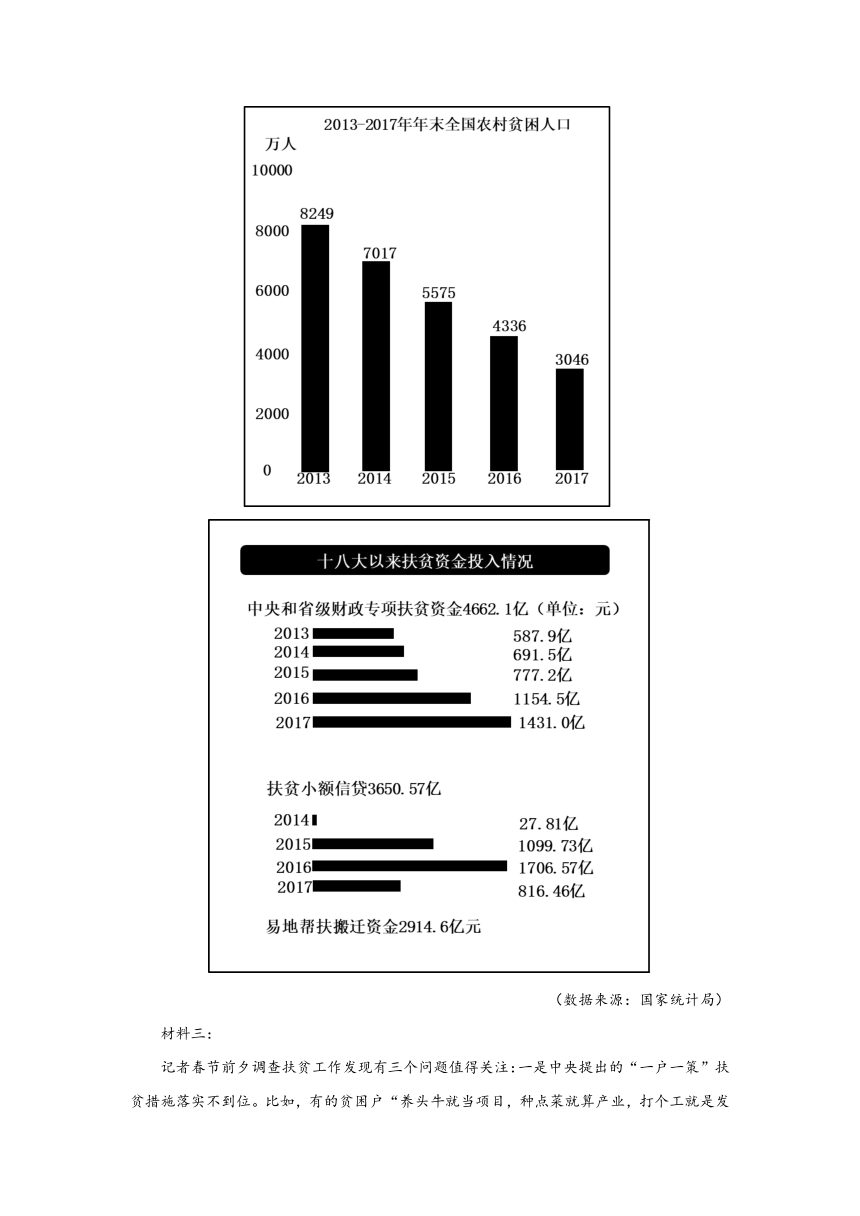 2013-2017年年末全国农村贫困人口
万人
10000
8000
6000
4000
2000
0
8249
7017
5575
4336
3046
2013
2014
2015
2016
2017

十八大以来扶贫资金投入情况

中央和省级财政专项扶贫资金4662.1亿（单位：元）
2013 587.9亿
2014 691.5亿
2015 777.2亿
2016 1154.5亿
2017 1431.0亿

扶贫小额信贷3650.57亿
2014 27.81亿
2015 1099.73亿
2016 1706.57亿
2017 816.46亿

易地帮扶搬迁资金2914.6亿元

（数据来源：国家统计局）

材料三：

记者春节前夕调查扶贫工作发现有三个问题值得关注：一是中央提出的“一户一策”扶贫措施落实不到位。比如，有的贫困户“养头牛就当项目，种点菜就算产业，打个工就是发